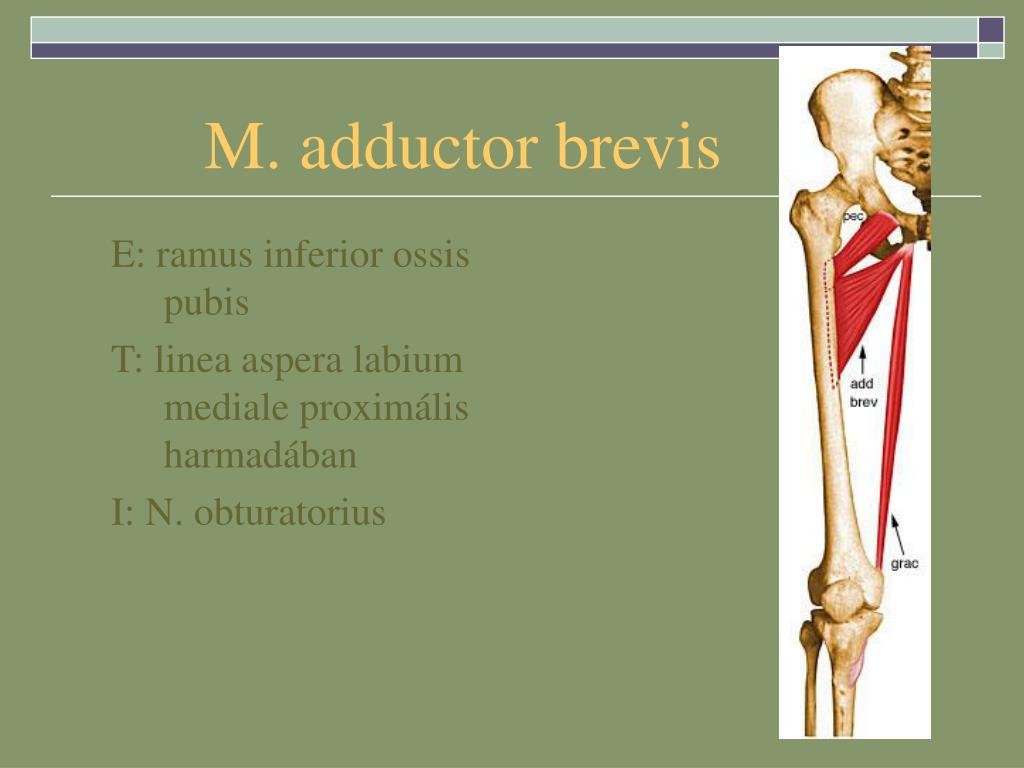 M. adductor brevis

E: ramus inferior ossis pubis

T: linea aspera labium mediale proximális harmadában

I: N. obturatorius

pec

add brev

grac